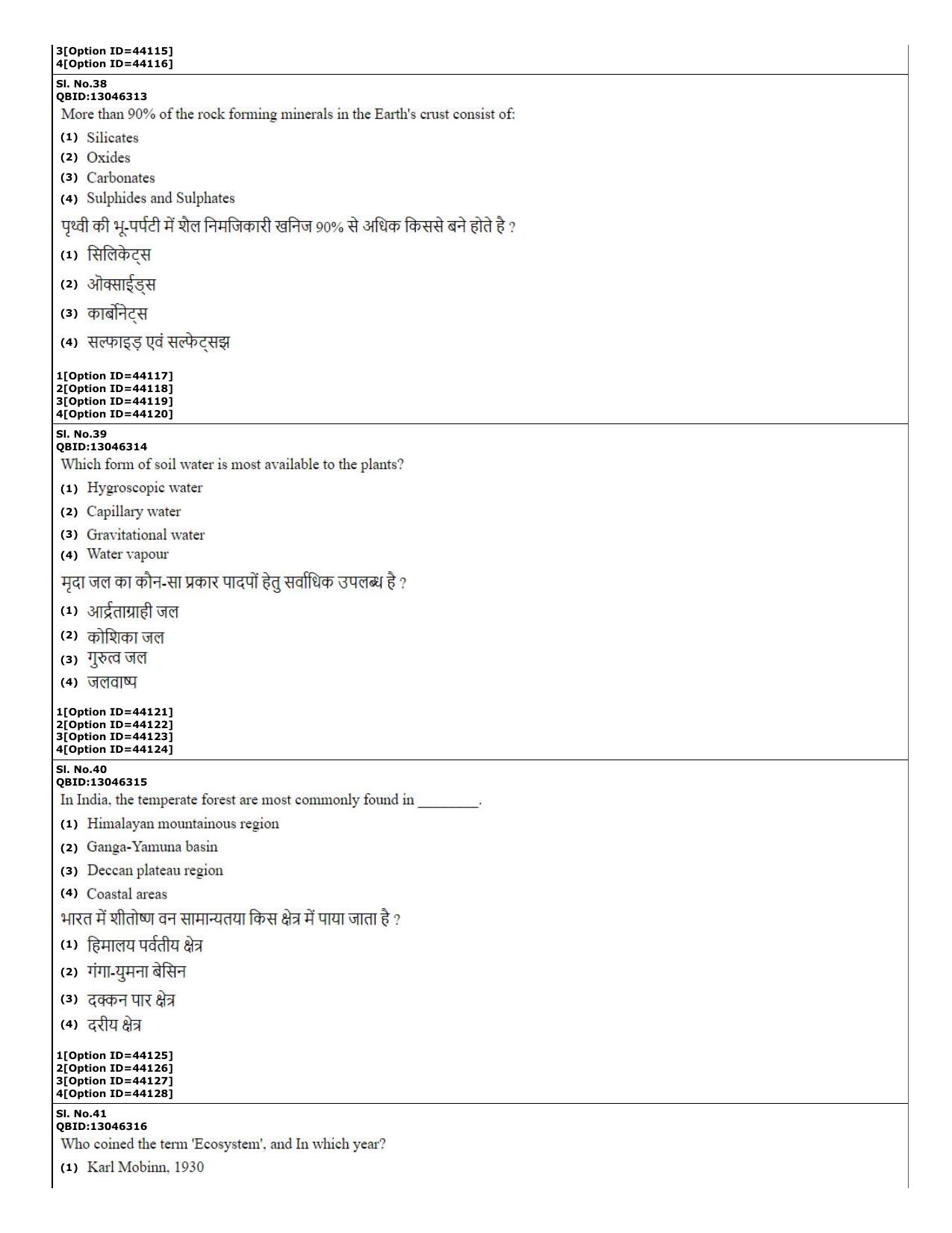 3[Option ID=44115]
4[Option ID=44116]

Sl. No.38
QBID:13046313
More than 90% of the rock forming minerals in the Earth's crust consist of:
(1) Silicates
(2) Oxides
(3) Carbonates
(4) Sulphides and Sulphates
पृथ्वी की भू-पर्पटी में शैल निमजिकारी खनिज 90% से अधिक किससे बने होते है ?
(1) सिलिकेट्स
(2) ऑक्साईड्स
(3) कार्बोनेट्स
(4) सल्फाइड़ एवं सल्फेट्सझ

1[Option ID=44117]
2[Option ID=44118]
3[Option ID=44119]
4[Option ID=44120]

Sl. No.39
QBID:13046314
Which form of soil water is most available to the plants?
(1) Hygroscopic water
(2) Capillary water
(3) Gravitational water
(4) Water vapour
मृदा जल का कौन-सा प्रकार पादपों हेतु सर्वाधिक उपलब्ध है ?
(1) आर्द्रताग्राही जल
(2) कोशिका जल
(3) गुरुत्व जल
(4) जलवाष्प

1[Option ID=44121]
2[Option ID=44122]
3[Option ID=44123]
4[Option ID=44124]

Sl. No.40
QBID:13046315
In India, the temperate forest are most commonly found in ________.
(1) Himalayan mountainous region
(2) Ganga-Yamuna basin
(3) Deccan plateau region
(4) Coastal areas
भारत में शीतोष्ण वन सामान्यतया किस क्षेत्र में पाया जाता है ?
(1) हिमालय पर्वतीय क्षेत्र
(2) गंगा-युमना बेसिन
(3) दक्कन पार क्षेत्र
(4) दरीय क्षेत्र

1[Option ID=44125]
2[Option ID=44126]
3[Option ID=44127]
4[Option ID=44128]

Sl. No.41
QBID:13046316
Who coined the term 'Ecosystem', and In which year?
(1) Karl Mobinn, 1930